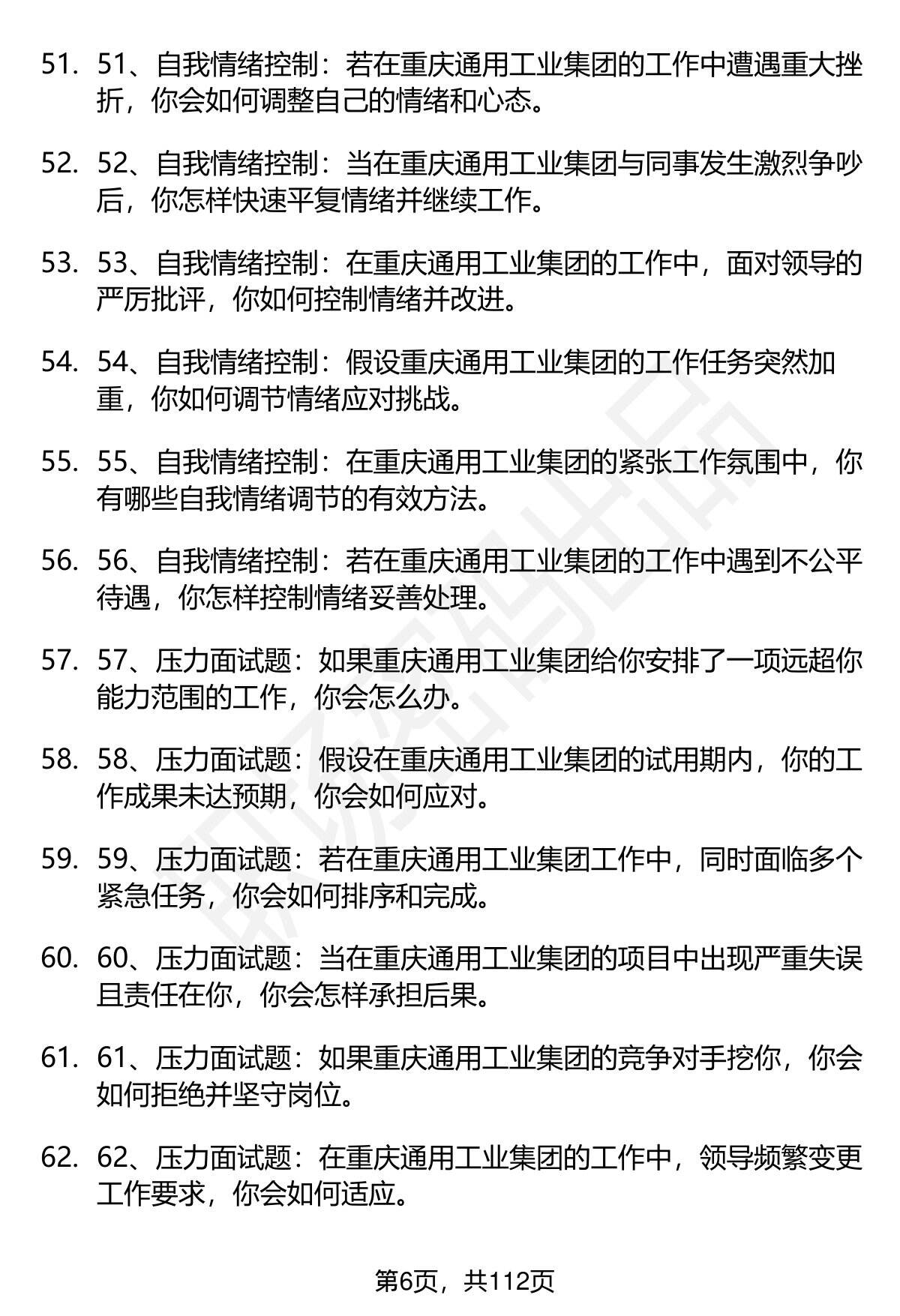 51. 51、自我情绪控制：若在重庆通用工业集团的工作中遭遇重大挫折，你会如何调整自己的情绪和心态。

52. 52、自我情绪控制：当在重庆通用工业集团与同事发生激烈争吵后，你怎样快速平复情绪并继续工作。

53. 53、自我情绪控制：在重庆通用工业集团的工作中，面对领导的严厉批评，你如何控制情绪并改进。

54. 54、自我情绪控制：假设重庆通用工业集团的工作任务突然加重，你如何调节情绪应对挑战。

55. 55、自我情绪控制：在重庆通用工业集团的紧张工作氛围中，你有哪些自我情绪调节的有效方法。

56. 56、自我情绪控制：若在重庆通用工业集团的工作中遇到不公平待遇，你怎样控制情绪妥善处理。

57. 57、压力面试题：如果重庆通用工业集团给你安排了一项远超你能力范围的工作，你会怎么办。

58. 58、压力面试题：假设在重庆通用工业集团的试用期内，你的工作成果未达预期，你会如何应对。

59. 59、压力面试题：若在重庆通用工业集团工作中，同时面临多个紧急任务，你会如何排序和完成。

60. 60、压力面试题：当在重庆通用工业集团的项目中出现严重失误且责任在你，你会怎样承担后果。

61. 61、压力面试题：如果重庆通用工业集团的竞争对手挖你，你会如何拒绝并坚守岗位。

62. 62、压力面试题：在重庆通用工业集团的工作中，领导频繁变更工作要求，你会如何适应。

第6页，共112页